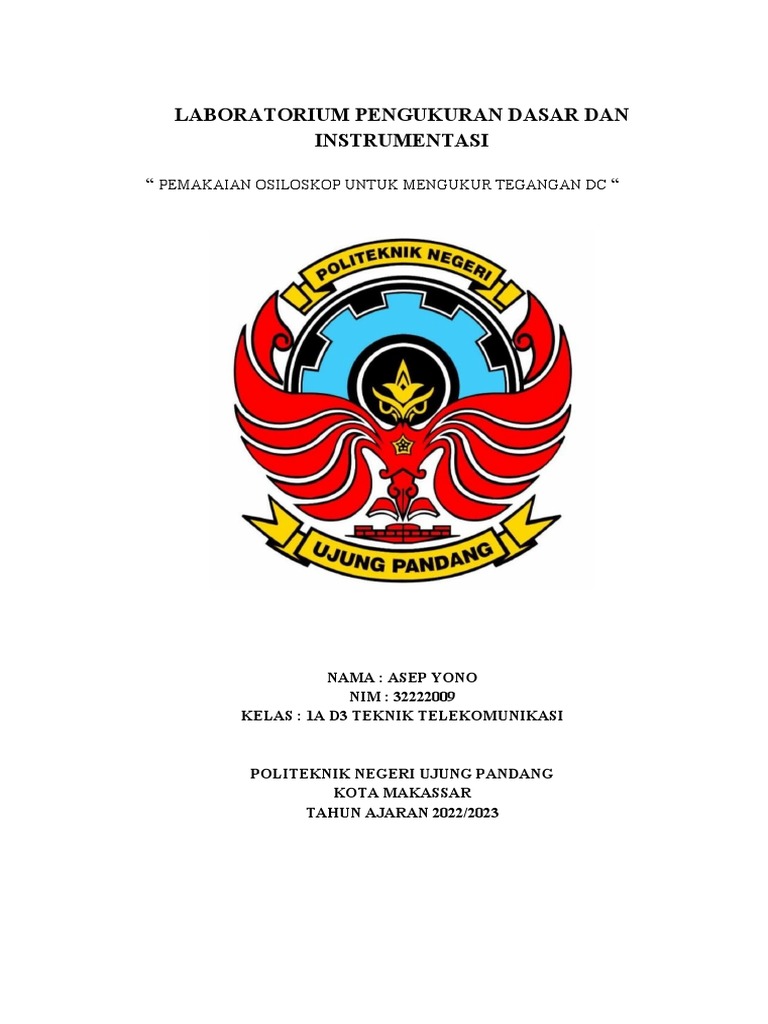 LABORATORIUM PENGUKURAN DASAR DAN INSTRUMENTASI

" PEMAKAIAN OSILOSKOP UNTUK MENGUKUR TEGANGAN DC "

POLITEKNIK NEGERI

UJUNG PANDANG

NAMA : ASEP YONO
NIM : 32222009
KELAS : 1A D3 TEKNIK TELEKOMUNIKASI

POLITEKNIK NEGERI UJUNG PANDANG
KOTA MAKASSAR
TAHUN AJARAN 2022/2023